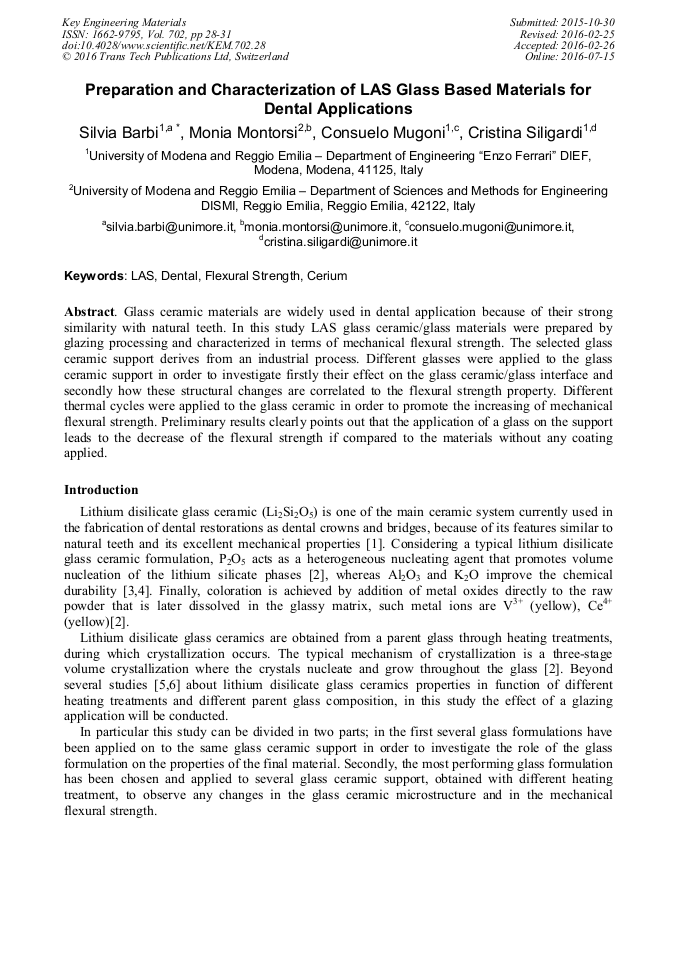 Key Engineering Materials
ISSN: 1662-9795, Vol. 702, pp 28-31
doi:10.4028/www.scientific.net/KEM.702.28
© 2016 Trans Tech Publications Ltd, Switzerland

Submitted: 2015-10-30
Revised: 2016-02-25
Accepted: 2016-02-26
Online: 2016-07-15

Preparation and Characterization of LAS Glass Based Materials for Dental Applications

Silvia Barbi$^{1,a\,*}$, Monia Montorsi$^{2,b}$, Consuelo Mugoni$^{1,c}$, Cristina Siligardi$^{1,d}$

$^1$University of Modena and Reggio Emilia – Department of Engineering "Enzo Ferrari" DIEF, Modena, Modena, 41125, Italy

$^2$University of Modena and Reggio Emilia – Department of Sciences and Methods for Engineering DISMI, Reggio Emilia, Reggio Emilia, 42122, Italy

$^a$silvia.barbi@unimore.it, $^b$monia.montorsi@unimore.it, $^c$consuelo.mugoni@unimore.it, $^d$cristina.siligardi@unimore.it

Keywords: LAS, Dental, Flexural Strength, Cerium

Abstract. Glass ceramic materials are widely used in dental application because of their strong similarity with natural teeth. In this study LAS glass ceramic/glass materials were prepared by glazing processing and characterized in terms of mechanical flexural strength. The selected glass ceramic support derives from an industrial process. Different glasses were applied to the glass ceramic support in order to investigate firstly their effect on the glass ceramic/glass interface and secondly how these structural changes are correlated to the flexural strength property. Different thermal cycles were applied to the glass ceramic in order to promote the increasing of mechanical flexural strength. Preliminary results clearly points out that the application of a glass on the support leads to the decrease of the flexural strength if compared to the materials without any coating applied.

Introduction

Lithium disilicate glass ceramic ($Li_2Si_2O_5$) is one of the main ceramic system currently used in the fabrication of dental restorations as dental crowns and bridges, because of its features similar to natural teeth and its excellent mechanical properties [1]. Considering a typical lithium disilicate glass ceramic formulation, $P_2O_5$ acts as a heterogeneous nucleating agent that promotes volume nucleation of the lithium silicate phases [2], whereas $Al_2O_3$ and $K_2O$ improve the chemical durability [3,4]. Finally, coloration is achieved by addition of metal oxides directly to the raw powder that is later dissolved in the glassy matrix, such metal ions are $V^{3+}$ (yellow), $Ce^{4+}$ (yellow)[2].

Lithium disilicate glass ceramics are obtained from a parent glass through heating treatments, during which crystallization occurs. The typical mechanism of crystallization is a three-stage volume crystallization where the crystals nucleate and grow throughout the glass [2]. Beyond several studies [5,6] about lithium disilicate glass ceramics properties in function of different heating treatments and different parent glass composition, in this study the effect of a glazing application will be conducted.

In particular this study can be divided in two parts; in the first several glass formulations have been applied on to the same glass ceramic support in order to investigate the role of the glass formulation on the properties of the final material. Secondly, the most performing glass formulation has been chosen and applied to several glass ceramic support, obtained with different heating treatment, to observe any changes in the glass ceramic microstructure and in the mechanical flexural strength.